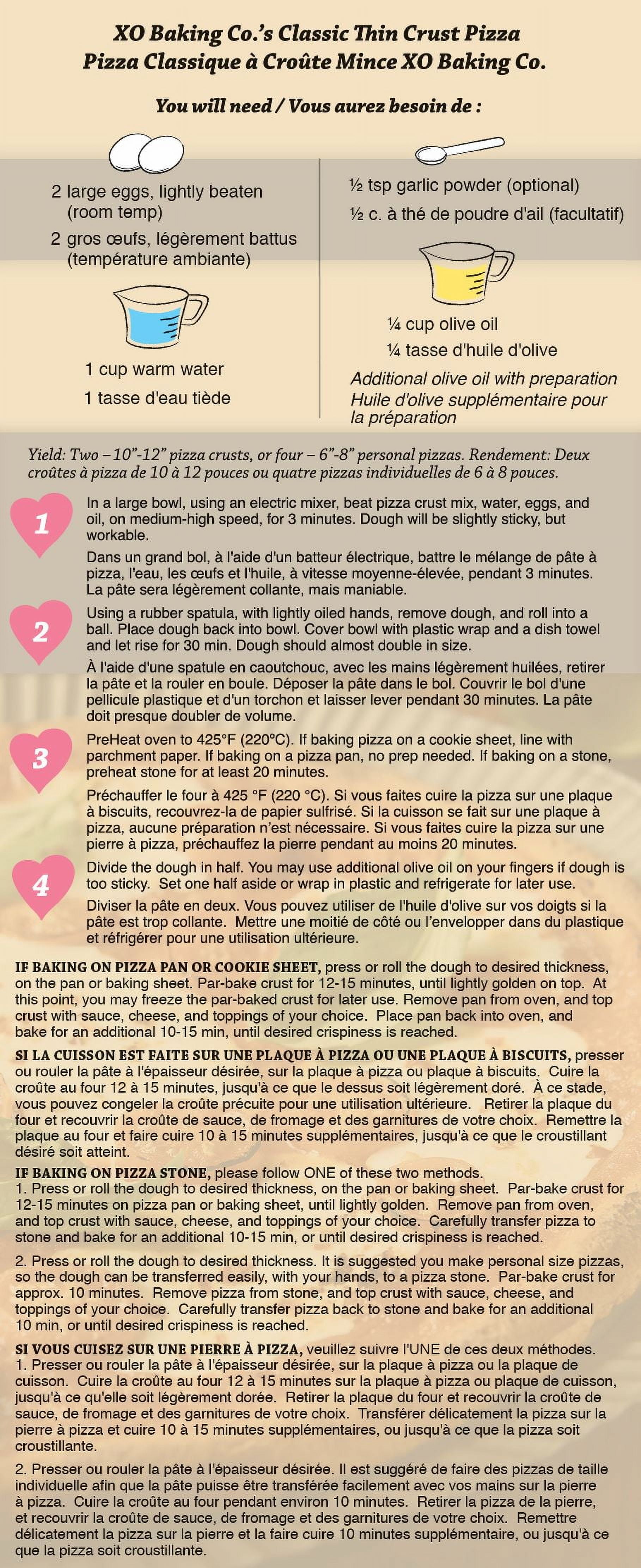 XO Baking Co.'s Classic Thin Crust Pizza
Pizza Classique à Croûte Mince XO Baking Co.

You will need / Vous aurez besoin de :

2 large eggs, lightly beaten (room temp)
2 gros œufs, légèrement battus (température ambiante)

1 cup warm water
1 tasse d'eau tiède

½ tsp garlic powder (optional)
½ c. à thé de poudre d'ail (facultatif)

¼ cup olive oil
¼ tasse d'huile d'olive

Additional olive oil with preparation
Huile d'olive supplémentaire pour la préparation

Yield: Two – 10"-12" pizza crusts, or four – 6"-8" personal pizzas. Rendement: Deux croûtes à pizza de 10 à 12 pouces ou quatre pizzas individuelles de 6 à 8 pouces.

1 In a large bowl, using an electric mixer, beat pizza crust mix, water, eggs, and oil, on medium-high speed, for 3 minutes. Dough will be slightly sticky, but workable.

Dans un grand bol, à l'aide d'un batteur électrique, battre le mélange de pâte à pizza, l'eau, les œufs et l'huile, à vitesse moyenne-élevée, pendant 3 minutes. La pâte sera légèrement collante, mais maniable.

2 Using a rubber spatula, with lightly oiled hands, remove dough, and roll into a ball. Place dough back into bowl. Cover bowl with plastic wrap and a dish towel and let rise for 30 min. Dough should almost double in size.

À l'aide d'une spatule en caoutchouc, avec les mains légèrement huilées, retirer la pâte et la rouler en boule. Déposer la pâte dans le bol. Couvrir le bol d'une pellicule plastique et d'un torchon et laisser lever pendant 30 minutes. La pâte doit presque doubler de volume.

3 PreHeat oven to 425°F (220°C). If baking pizza on a cookie sheet, line with parchment paper. If baking on a pizza pan, no prep needed. If baking on a stone, preheat stone for at least 20 minutes.

Préchauffer le four à 425 °F (220 °C). Si vous faites cuire la pizza sur une plaque à biscuits, recouvrez-la de papier sulfrisé. Si la cuisson se fait sur une plaque à pizza, aucune préparation n'est nécessaire. Si vous faites cuire la pizza sur une pierre à pizza, préchauffez la pierre pendant au moins 20 minutes.

4 Divide the dough in half. You may use additional olive oil on your fingers if dough is too sticky. Set one half aside or wrap in plastic and refrigerate for later use.

Diviser la pâte en deux. Vous pouvez utiliser de l'huile d'olive sur vos doigts si la pâte est trop collante. Mettre une moitié de côté ou l'envelopper dans du plastique et réfrigérer pour une utilisation ultérieure.

IF BAKING ON PIZZA PAN OR COOKIE SHEET, press or roll the dough to desired thickness, on the pan or baking sheet. Par-bake crust for 12-15 minutes, until lightly golden on top. At this point, you may freeze the par-baked crust for later use. Remove pan from oven, and top crust with sauce, cheese, and toppings of your choice. Place pan back into oven, and bake for an additional 10-15 min, until desired crispiness is reached.

SI LA CUISSON EST FAITE SUR UNE PLAQUE À PIZZA OU UNE PLAQUE À BISCUITS, presser ou rouler la pâte à l'épaisseur désirée, sur la plaque à pizza ou plaque à biscuits. Cuire la croûte au four 12 à 15 minutes, jusqu'à ce que le dessus soit légèrement doré. À ce stade, vous pouvez congeler la croûte précuite pour une utilisation ultérieure. Retirer la plaque du four et recouvrir la croûte de sauce, de fromage et des garnitures de votre choix. Remettre la plaque au four et faire cuire 10 à 15 minutes supplémentaires, jusqu'à ce que le croustillant désiré soit atteint.

IF BAKING ON PIZZA STONE, please follow ONE of these two methods.
1. Press or roll the dough to desired thickness, on the pan or baking sheet. Par-bake crust for 12-15 minutes on pizza pan or baking sheet, until lightly golden. Remove pan from oven, and top crust with sauce, cheese, and toppings of your choice. Carefully transfer pizza to stone and bake for an additional 10-15 min, or until desired crispiness is reached.

2. Press or roll the dough to desired thickness. It is suggested you make personal size pizzas, so the dough can be transferred easily, with your hands, to a pizza stone. Par-bake crust for approx. 10 minutes. Remove pizza from stone, and top crust with sauce, cheese, and toppings of your choice. Carefully transfer pizza back to stone and bake for an additional 10 min, or until desired crispiness is reached.

SI VOUS CUISEZ SUR UNE PIERRE À PIZZA, veuillez suivre l'UNE de ces deux méthodes.
1. Presser ou rouler la pâte à l'épaisseur désirée, sur la plaque à pizza ou la plaque de cuisson. Cuire la croûte au four 12 à 15 minutes sur la plaque à pizza ou plaque de cuisson, jusqu'à ce qu'elle soit légèrement dorée. Retirer la plaque du four et recouvrir la croûte de sauce, de fromage et des garnitures de votre choix. Transférer délicatement la pizza sur la pierre à pizza et cuire 10 à 15 minutes supplémentaires, ou jusqu'à ce que la pizza soit croustillante.

2. Presser ou rouler la pâte à l'épaisseur désirée. Il est suggéré de faire des pizzas de taille individuelle afin que la pâte puisse être transférée facilement avec vos mains sur la pierre à pizza. Cuire la croûte au four pendant environ 10 minutes. Retirer la pizza de la pierre, et recouvrir la croûte de sauce, de fromage et des garnitures de votre choix. Remettre délicatement la pizza sur la pierre et la faire cuire 10 minutes supplémentaire, ou jusqu'à ce que la pizza soit croustillante.